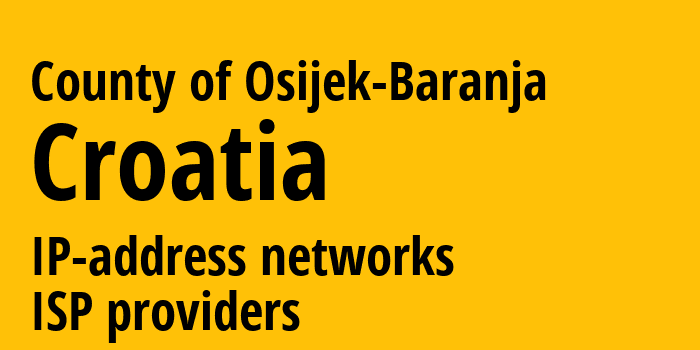 County of Osijek-Baranja
Croatia
IP-address networks
ISP providers